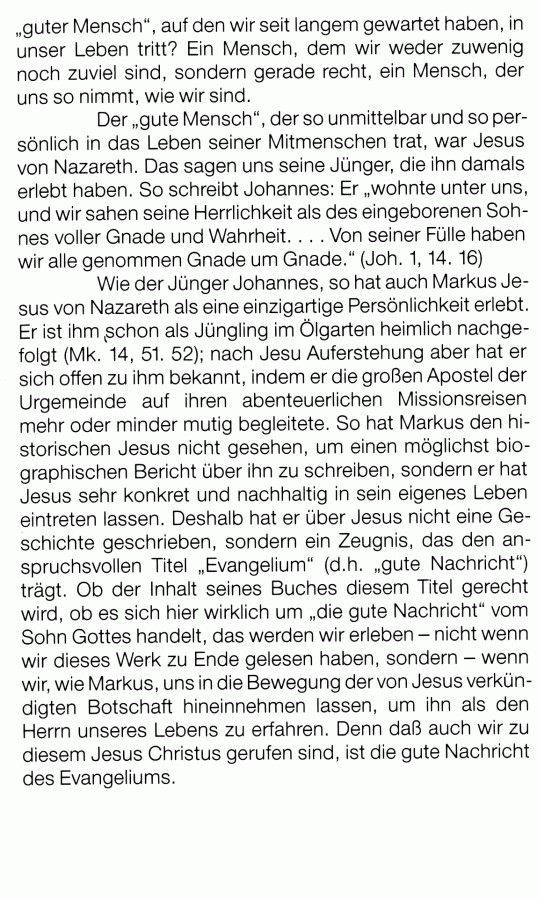 „guter Mensch“, auf den wir seit langem gewartet haben, in unser Leben tritt? Ein Mensch, dem wir weder zuwenig noch zuviel sind, sondern gerade recht, ein Mensch, der uns so nimmt, wie wir sind.

Der „gute Mensch“, der so unmittelbar und so persönlich in das Leben seiner Mitmenschen trat, war Jesus von Nazareth. Das sagen uns seine Jünger, die ihn damals erlebt haben. So schreibt Johannes: Er „wohnte unter uns, und wir sahen seine Herrlichkeit als des eingeborenen Sohnes voller Gnade und Wahrheit. . . . Von seiner Fülle haben wir alle genommen Gnade um Gnade.“ (Joh. 1, 14. 16)

Wie der Jünger Johannes, so hat auch Markus Jesus von Nazareth als eine einzigartige Persönlichkeit erlebt. Er ist ihm schon als Jüngling im Ölgarten heimlich nachgefolgt (Mk. 14, 51. 52); nach Jesu Auferstehung aber hat er sich offen zu ihm bekannt, indem er die großen Apostel der Urgemeinde auf ihren abenteuerlichen Missionsreisen mehr oder minder mutig begleitete. So hat Markus den historischen Jesus nicht gesehen, um einen möglichst biographischen Bericht über ihn zu schreiben, sondern er hat Jesus sehr konkret und nachhaltig in sein eigenes Leben eintreten lassen. Deshalb hat er über Jesus nicht eine Geschichte geschrieben, sondern ein Zeugnis, das den anspruchsvollen Titel „Evangelium“ (d.h. „gute Nachricht“) trägt. Ob der Inhalt seines Buches diesem Titel gerecht wird, ob es sich hier wirklich um „die gute Nachricht“ vom Sohn Gottes handelt, das werden wir erleben – nicht wenn wir dieses Werk zu Ende gelesen haben, sondern – wenn wir, wie Markus, uns in die Bewegung der von Jesus verkündigten Botschaft hineinnehmen lassen, um ihn als den Herrn unseres Lebens zu erfahren. Denn daß auch wir zu diesem Jesus Christus gerufen sind, ist die gute Nachricht des Evangeliums.